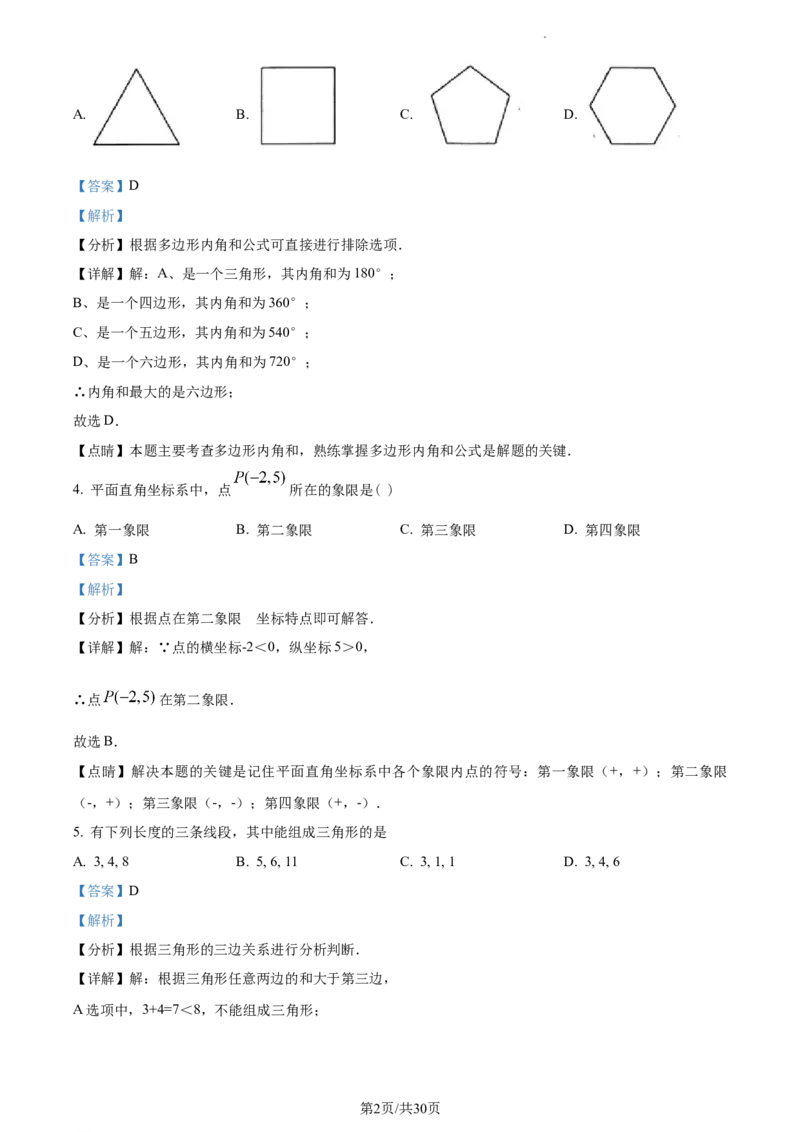 A. B. C. D.

【答案】D

【解析】

【分析】根据多边形内角和公式可直接进行排除选项.

【详解】解：A、是一个三角形，其内角和为180°；

B、是一个四边形，其内角和为360°；

C、是一个五边形，其内角和为540°；

D、是一个六边形，其内角和为720°；

∴内角和最大的是六边形；

故选D.

【点睛】本题主要考查多边形内角和，熟练掌握多边形内角和公式是解题的关键.

4. 平面直角坐标系中，点$P(-2,5)$所在的象限是( )

A. 第一象限 B. 第二象限 C. 第三象限 D. 第四象限

【答案】B

【解析】

【分析】根据点在第二象限 坐标特点即可解答.

【详解】解：∵点的横坐标-2＜0，纵坐标5＞0，

∴点$P(-2,5)$在第二象限.

故选B.

【点睛】解决本题的关键是记住平面直角坐标系中各个象限内点的符号：第一象限（+，+）；第二象限（-，+）；第三象限（-，-）；第四象限（+，-）.

5. 有下列长度的三条线段，其中能组成三角形的是

A. 3, 4, 8 B. 5, 6, 11 C. 3, 1, 1 D. 3, 4, 6

【答案】D

【解析】

【分析】根据三角形的三边关系进行分析判断.

【详解】解：根据三角形任意两边的和大于第三边，

A选项中，3+4=7＜8，不能组成三角形；

第2页/共30页